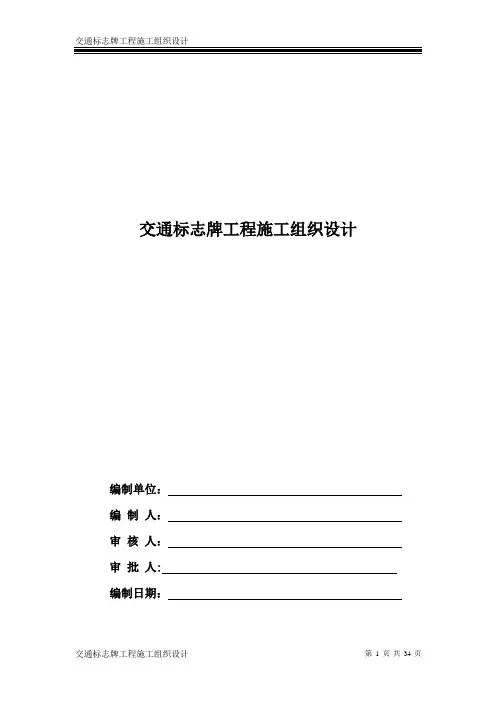 交通标志牌工程施工组织设计

交通标志牌工程施工组织设计

编制单位：

编 制 人：

审 核 人：

审 批 人:

编制日期：

交通标志牌工程施工组织设计

第 1 页 共 34 页